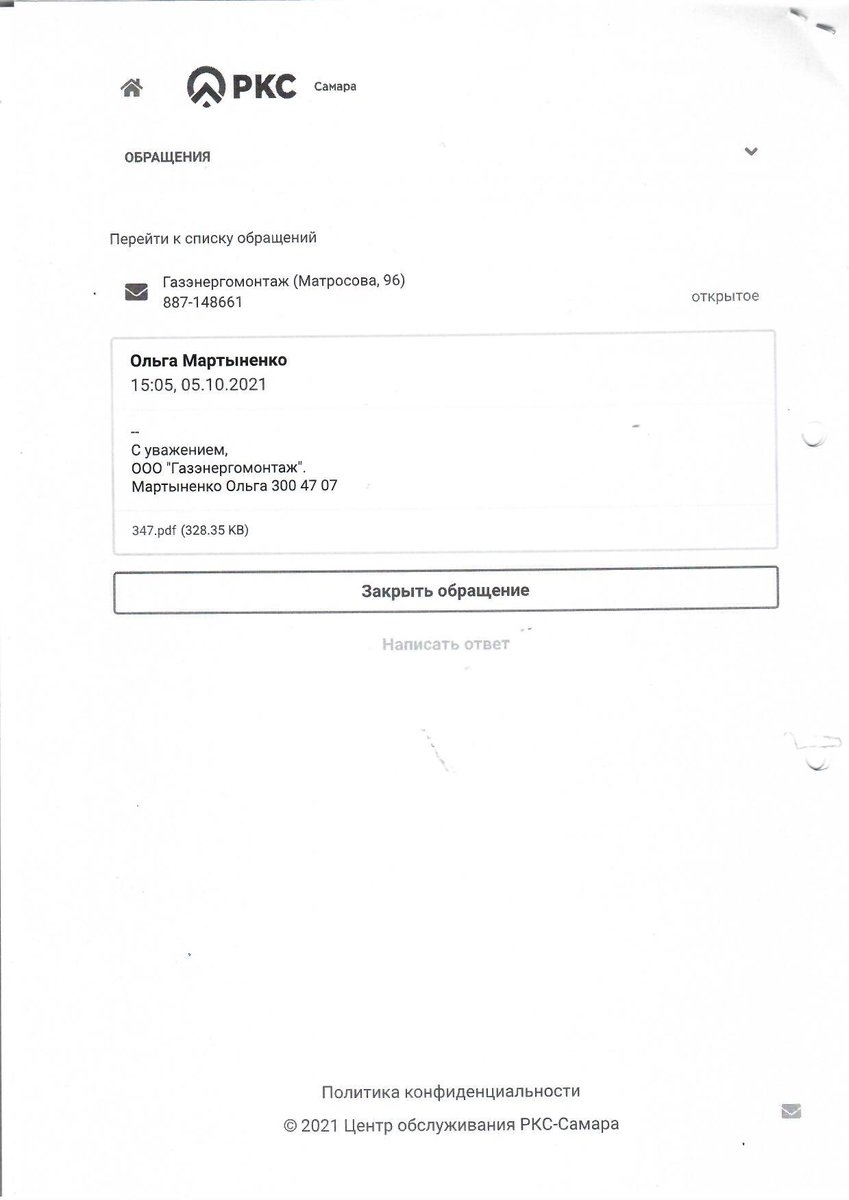 РКС Самара

ОБРАЩЕНИЯ

Перейти к списку обращений

Газэнергомонтаж (Матросова, 96)
887-148661

открытое

Ольга Мартыненко
15:05, 05.10.2021

--
С уважением,
ООО "Газэнергомонтаж".
Мартыненко Ольга 300 47 07

347.pdf (328.35 KB)

Закрыть обращение

Написать ответ

Политика конфиденциальности

© 2021 Центр обслуживания РКС-Самара